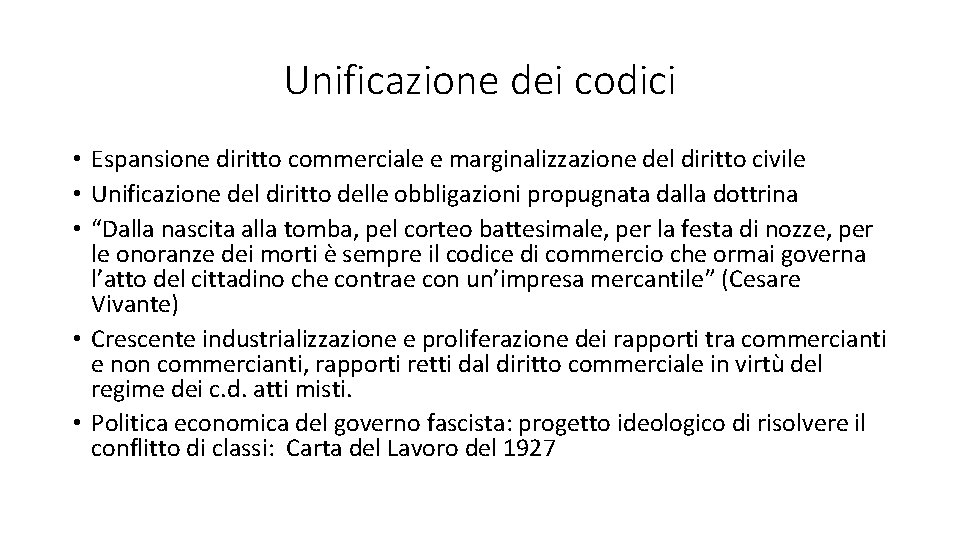 Unificazione dei codici

• Espansione diritto commerciale e marginalizzazione del diritto civile
• Unificazione del diritto delle obbligazioni propugnata dalla dottrina
• “Dalla nascita alla tomba, pel corteo battesimale, per la festa di nozze, per le onoranze dei morti è sempre il codice di commercio che ormai governa l’atto del cittadino che contrae con un’impresa mercantile” (Cesare Vivante)
• Crescente industrializzazione e proliferazione dei rapporti tra commercianti e non commercianti, rapporti retti dal diritto commerciale in virtù del regime dei c.d. atti misti.
• Politica economica del governo fascista: progetto ideologico di risolvere il conflitto di classi: Carta del Lavoro del 1927